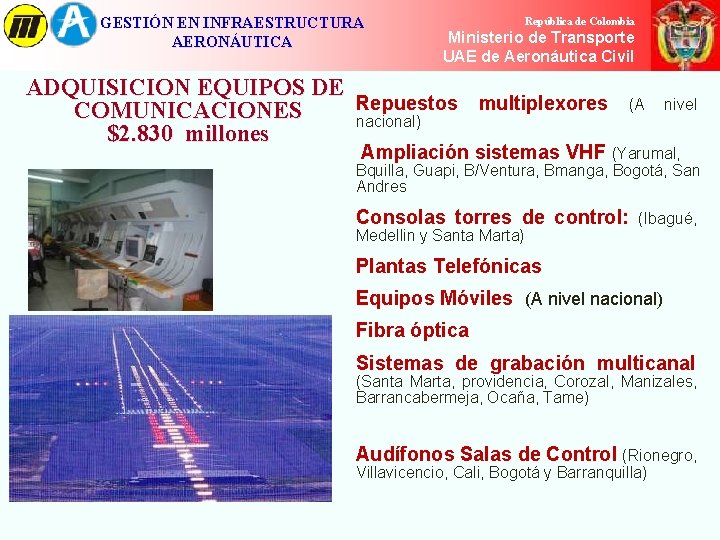 GESTIÓN EN INFRAESTRUCTURA AERONÁUTICA

República de Colombia
Ministerio de Transporte
UAE de Aeronáutica Civil

ADQUISICION EQUIPOS DE COMUNICACIONES
$2.830 millones

Repuestos multiplexores (A nivel nacional)

Ampliación sistemas VHF (Yarumal, Bquilla, Guapi, B/Ventura, Bmanga, Bogotá, San Andres

Consolas torres de control: (Ibagué, Medellin y Santa Marta)

Plantas Telefónicas

Equipos Móviles (A nivel nacional)

Fibra óptica

Sistemas de grabación multicanal (Santa Marta, providencia, Corozal, Manizales, Barrancabermeja, Ocaña, Tame)

Audífonos Salas de Control (Rionegro, Villavicencio, Cali, Bogotá y Barranquilla)